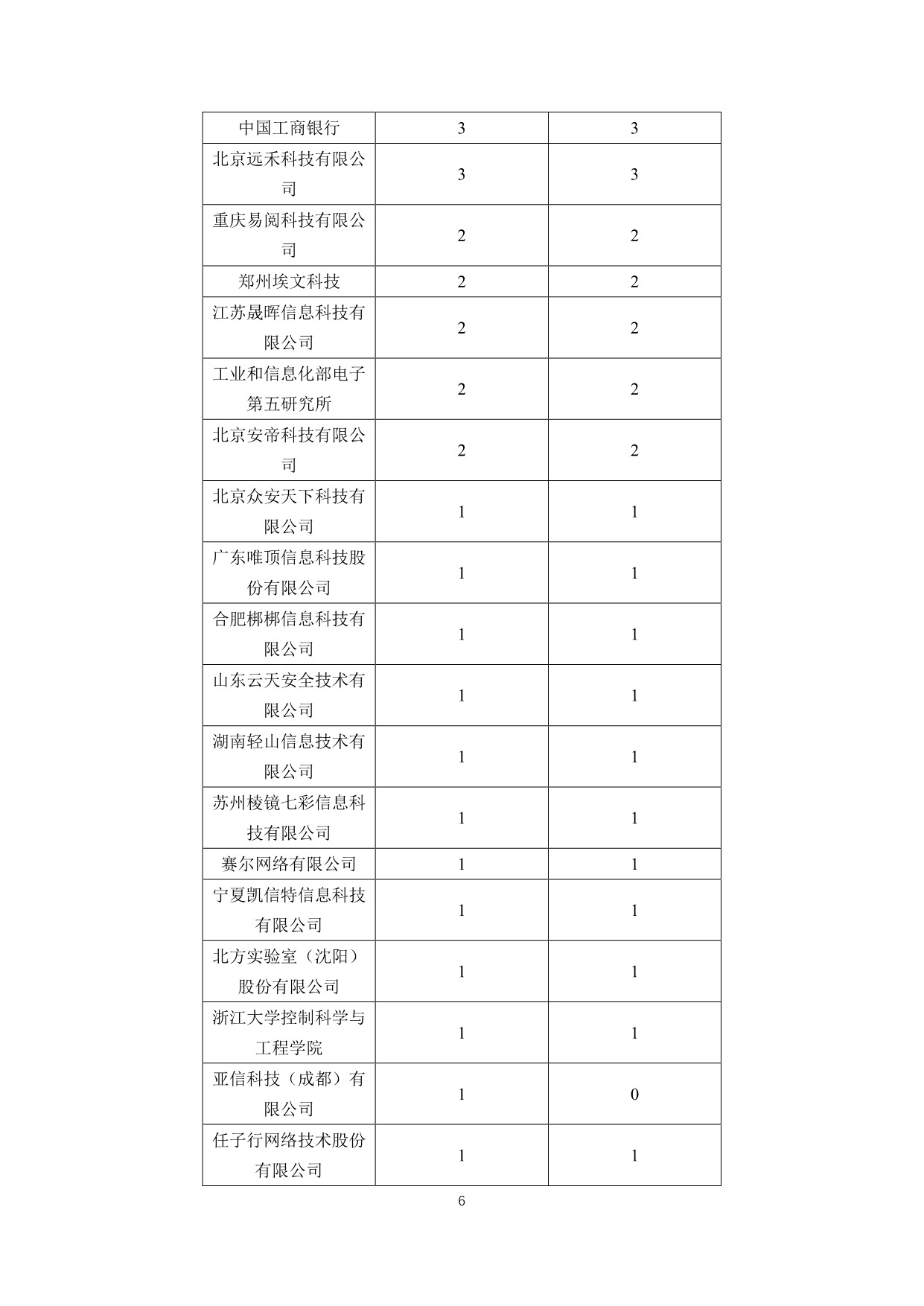 | 中国工商银行 | 3 | 3 |
|---|---|---|
| 北京远禾科技有限公司 | 3 | 3 |
| 重庆易阅科技有限公司 | 2 | 2 |
| 郑州埃文科技 | 2 | 2 |
| 江苏晟晖信息科技有限公司 | 2 | 2 |
| 工业和信息化部电子第五研究所 | 2 | 2 |
| 北京安帝科技有限公司 | 2 | 2 |
| 北京众安天下科技有限公司 | 1 | 1 |
| 广东唯顶信息科技股份有限公司 | 1 | 1 |
| 合肥梆梆信息科技有限公司 | 1 | 1 |
| 山东云天安全技术有限公司 | 1 | 1 |
| 湖南轻山信息技术有限公司 | 1 | 1 |
| 苏州棱镜七彩信息科技有限公司 | 1 | 1 |
| 赛尔网络有限公司 | 1 | 1 |
| 宁夏凯信特信息科技有限公司 | 1 | 1 |
| 北方实验室（沈阳）股份有限公司 | 1 | 1 |
| 浙江大学控制科学与工程学院 | 1 | 1 |
| 亚信科技（成都）有限公司 | 1 | 0 |
| 任子行网络技术股份有限公司 | 1 | 1 |

6